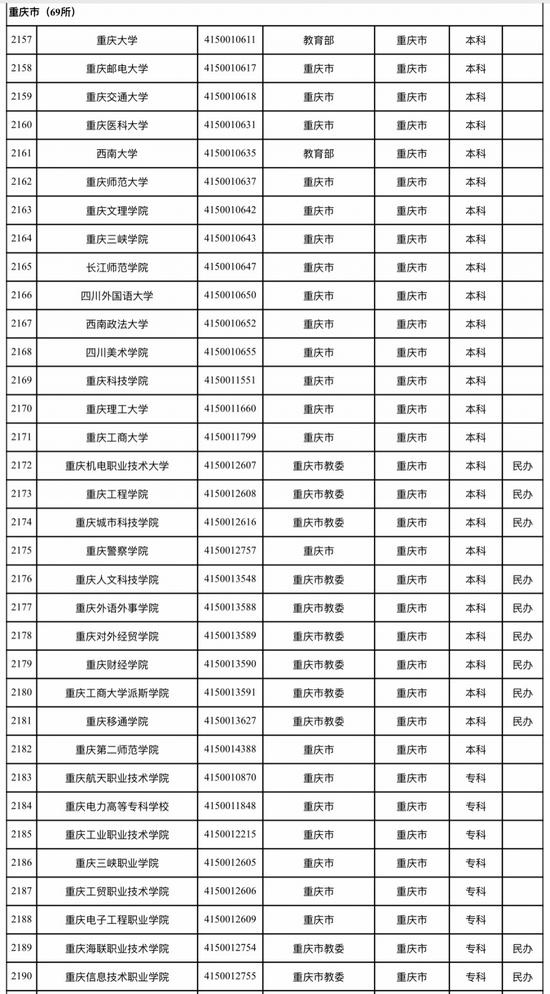 重庆市（69所）

| | | | | | | |
|---|---|---|---|---|---|---|
| 2157 | 重庆大学 | 4150010611 | 教育部 | 重庆市 | 本科 | |
| 2158 | 重庆邮电大学 | 4150010617 | 重庆市 | 重庆市 | 本科 | |
| 2159 | 重庆交通大学 | 4150010618 | 重庆市 | 重庆市 | 本科 | |
| 2160 | 重庆医科大学 | 4150010631 | 重庆市 | 重庆市 | 本科 | |
| 2161 | 西南大学 | 4150010635 | 教育部 | 重庆市 | 本科 | |
| 2162 | 重庆师范大学 | 4150010637 | 重庆市 | 重庆市 | 本科 | |
| 2163 | 重庆文理学院 | 4150010642 | 重庆市 | 重庆市 | 本科 | |
| 2164 | 重庆三峡学院 | 4150010643 | 重庆市 | 重庆市 | 本科 | |
| 2165 | 长江师范学院 | 4150010647 | 重庆市 | 重庆市 | 本科 | |
| 2166 | 四川外国语大学 | 4150010650 | 重庆市 | 重庆市 | 本科 | |
| 2167 | 西南政法大学 | 4150010652 | 重庆市 | 重庆市 | 本科 | |
| 2168 | 四川美术学院 | 4150010655 | 重庆市 | 重庆市 | 本科 | |
| 2169 | 重庆科技学院 | 4150011551 | 重庆市 | 重庆市 | 本科 | |
| 2170 | 重庆理工大学 | 4150011660 | 重庆市 | 重庆市 | 本科 | |
| 2171 | 重庆工商大学 | 4150011799 | 重庆市 | 重庆市 | 本科 | |
| 2172 | 重庆机电职业技术大学 | 4150012607 | 重庆市教委 | 重庆市 | 本科 | 民办 |
| 2173 | 重庆工程学院 | 4150012608 | 重庆市教委 | 重庆市 | 本科 | 民办 |
| 2174 | 重庆城市科技学院 | 4150012616 | 重庆市教委 | 重庆市 | 本科 | 民办 |
| 2175 | 重庆警察学院 | 4150012757 | 重庆市 | 重庆市 | 本科 | |
| 2176 | 重庆人文科技学院 | 4150013548 | 重庆市教委 | 重庆市 | 本科 | 民办 |
| 2177 | 重庆外语外事学院 | 4150013588 | 重庆市教委 | 重庆市 | 本科 | 民办 |
| 2178 | 重庆对外经贸学院 | 4150013589 | 重庆市教委 | 重庆市 | 本科 | 民办 |
| 2179 | 重庆财经学院 | 4150013590 | 重庆市教委 | 重庆市 | 本科 | 民办 |
| 2180 | 重庆工商大学派斯学院 | 4150013591 | 重庆市教委 | 重庆市 | 本科 | 民办 |
| 2181 | 重庆移通学院 | 4150013627 | 重庆市教委 | 重庆市 | 本科 | 民办 |
| 2182 | 重庆第二师范学院 | 4150014388 | 重庆市 | 重庆市 | 本科 | |
| 2183 | 重庆航天职业技术学院 | 4150010870 | 重庆市 | 重庆市 | 专科 | |
| 2184 | 重庆电力高等专科学校 | 4150011848 | 重庆市 | 重庆市 | 专科 | |
| 2185 | 重庆工业职业技术学院 | 4150012215 | 重庆市 | 重庆市 | 专科 | |
| 2186 | 重庆三峡职业学院 | 4150012605 | 重庆市 | 重庆市 | 专科 | |
| 2187 | 重庆工贸职业技术学院 | 4150012606 | 重庆市 | 重庆市 | 专科 | |
| 2188 | 重庆电子工程职业学院 | 4150012609 | 重庆市 | 重庆市 | 专科 | |
| 2189 | 重庆海联职业技术学院 | 4150012754 | 重庆市教委 | 重庆市 | 专科 | 民办 |
| 2190 | 重庆信息技术职业学院 | 4150012755 | 重庆市教委 | 重庆市 | 专科 | 民办 |